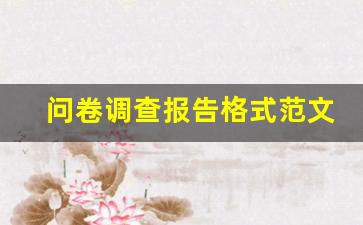 问卷调查报告格式范文